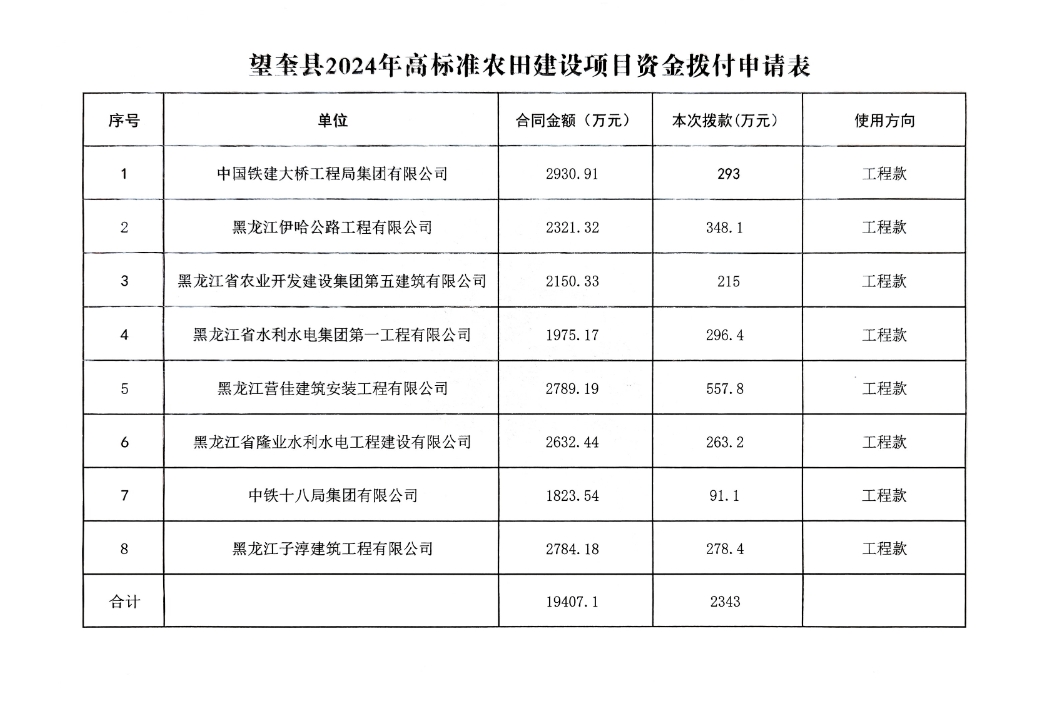 望奎县2024年高标准农田建设项目资金拨付申请表

| 序号 | 单位 | 合同金额（万元） | 本次拨款(万元) | 使用方向 |
|---|---|---|---|---|
| 1 | 中国铁建大桥工程局集团有限公司 | 2930.91 | 293 | 工程款 |
| 2 | 黑龙江伊哈公路工程有限公司 | 2321.32 | 348.1 | 工程款 |
| 3 | 黑龙江省农业开发建设集团第五建筑有限公司 | 2150.33 | 215 | 工程款 |
| 4 | 黑龙江省水利水电集团第一工程有限公司 | 1975.17 | 296.4 | 工程款 |
| 5 | 黑龙江营佳建筑安装工程有限公司 | 2789.19 | 557.8 | 工程款 |
| 6 | 黑龙江省隆业水利水电工程建设有限公司 | 2632.44 | 263.2 | 工程款 |
| 7 | 中铁十八局集团有限公司 | 1823.54 | 91.1 | 工程款 |
| 8 | 黑龙江子淳建筑工程有限公司 | 2784.18 | 278.4 | 工程款 |
| 合计 | | 19407.1 | 2343 | |